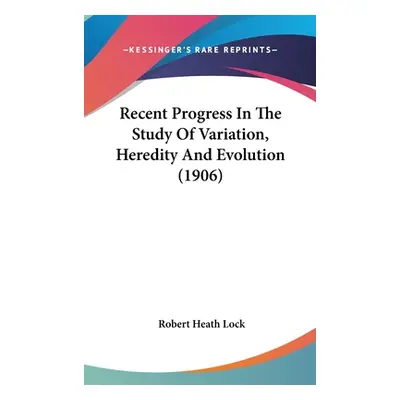 —KESSINGER'S RARE REPRINTS—

Recent Progress In The Study Of Variation, Heredity And Evolution (1906)

Robert Heath Lock